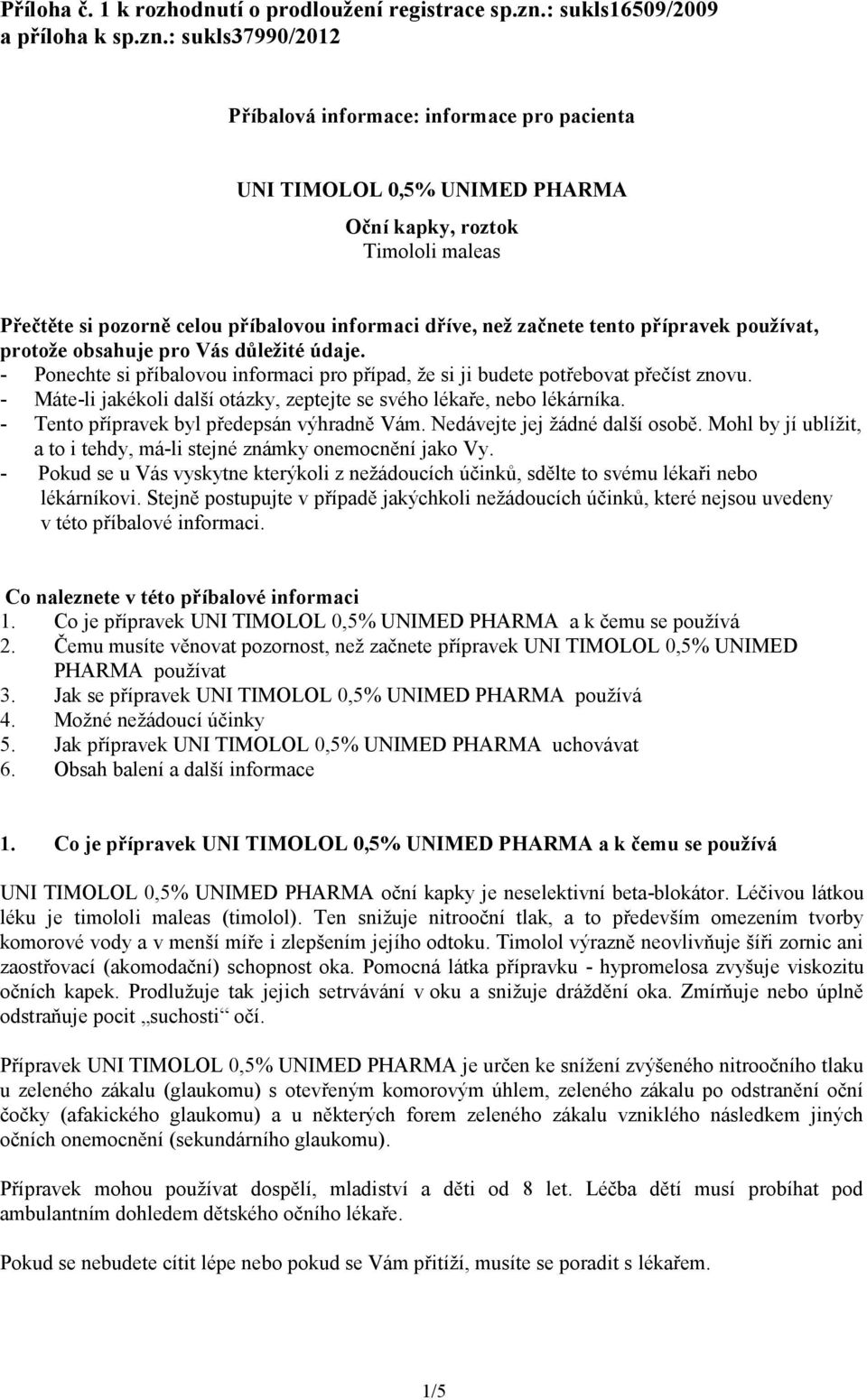 Příloha č. 1 k rozhodnutí o prodloužení registrace sp.zn.: sukls16509/2009 a příloha k sp.zn.: sukls37990/2012

Příbalová informace: informace pro pacienta

UNI TIMOLOL 0,5% UNIMED PHARMA

Oční kapky, roztok
Timololi maleas

Přečtěte si pozorně celou příbalovou informaci dříve, než začnete tento přípravek používat, protože obsahuje pro Vás důležité údaje.
- Ponechte si příbalovou informaci pro případ, že si ji budete potřebovat přečíst znovu.
- Máte-li jakékoli další otázky, zeptejte se svého lékaře, nebo lékárníka.
- Tento přípravek byl předepsán výhradně Vám. Nedávejte jej žádné další osobě. Mohl by jí ublížit, a to i tehdy, má-li stejné známky onemocnění jako Vy.
- Pokud se u Vás vyskytne kterýkoli z nežádoucích účinků, sdělte to svému lékaři nebo lékárníkovi. Stejně postupujte v případě jakýchkoli nežádoucích účinků, které nejsou uvedeny v této příbalové informaci.

Co naleznete v této příbalové informaci
1. Co je přípravek UNI TIMOLOL 0,5% UNIMED PHARMA a k čemu se používá
2. Čemu musíte věnovat pozornost, než začnete přípravek UNI TIMOLOL 0,5% UNIMED PHARMA používat
3. Jak se přípravek UNI TIMOLOL 0,5% UNIMED PHARMA používá
4. Možné nežádoucí účinky
5. Jak přípravek UNI TIMOLOL 0,5% UNIMED PHARMA uchovávat
6. Obsah balení a další informace

1. Co je přípravek UNI TIMOLOL 0,5% UNIMED PHARMA a k čemu se používá

UNI TIMOLOL 0,5% UNIMED PHARMA oční kapky je neselektivní beta-blokátor. Léčivou látkou léku je timololi maleas (timolol). Ten snižuje nitrooční tlak, a to především omezením tvorby komorové vody a v menší míře i zlepšením jejího odtoku. Timolol výrazně neovlivňuje šíři zornic ani zaostřovací (akomodační) schopnost oka. Pomocná látka přípravku - hypromelosa zvyšuje viskozitu očních kapek. Prodlužuje tak jejich setrvávání v oku a snižuje dráždění oka. Zmírňuje nebo úplně odstraňuje pocit „suchosti“ očí.

Přípravek UNI TIMOLOL 0,5% UNIMED PHARMA je určen ke snížení zvýšeného nitroočního tlaku u zeleného zákalu (glaukomu) s otevřeným komorovým úhlem, zeleného zákalu po odstranění oční čočky (afakického glaukomu) a u některých forem zeleného zákalu vzniklého následkem jiných očních onemocnění (sekundárního glaukomu).

Přípravek mohou používat dospělí, mladiství a děti od 8 let. Léčba dětí musí probíhat pod ambulantním dohledem dětského očního lékaře.

Pokud se nebudete cítit lépe nebo pokud se Vám přitíží, musíte se poradit s lékařem.

1/5